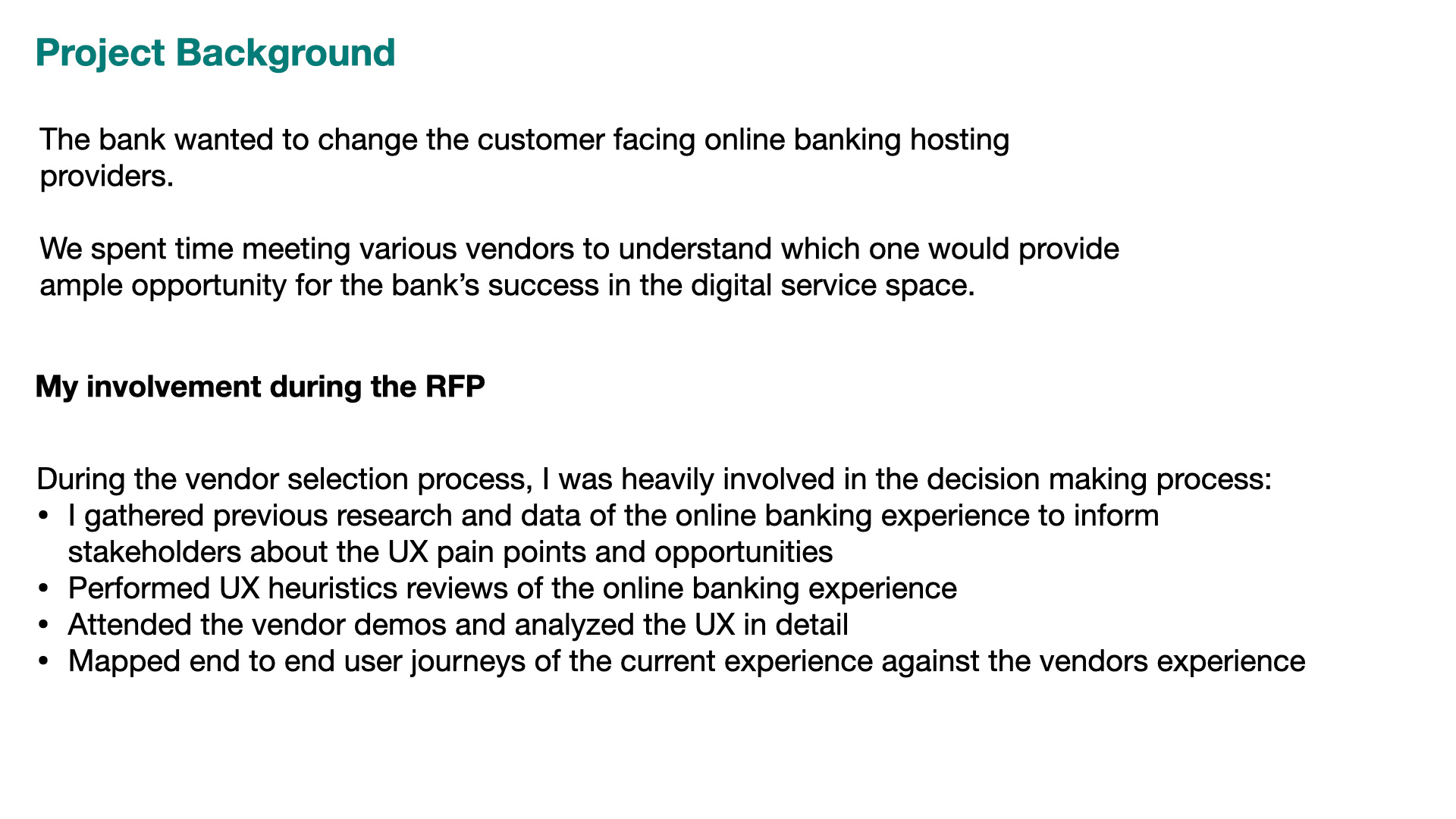 Project Background

The bank wanted to change the customer facing online banking hosting providers.

We spent time meeting various vendors to understand which one would provide ample opportunity for the bank's success in the digital service space.

My involvement during the RFP

During the vendor selection process, I was heavily involved in the decision making process:
• I gathered previous research and data of the online banking experience to inform stakeholders about the UX pain points and opportunities
• Performed UX heuristics reviews of the online banking experience
• Attended the vendor demos and analyzed the UX in detail
• Mapped end to end user journeys of the current experience against the vendors experience